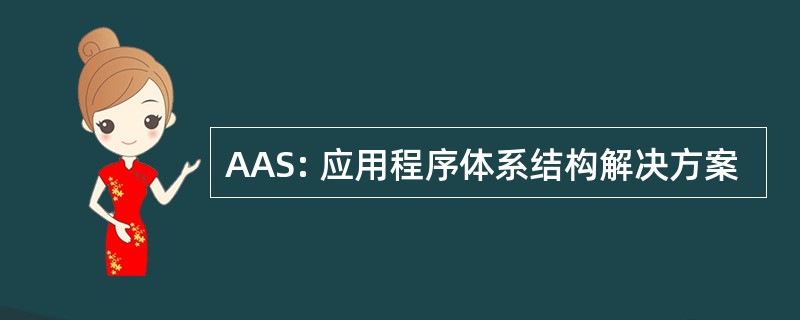 AAS: 应用程序体系结构解决方案